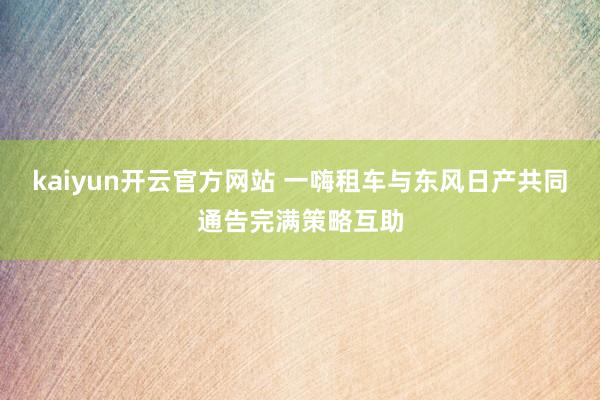 kaiyun开云官方网站 一嗨租车与东风日产共同通告完满策略互助